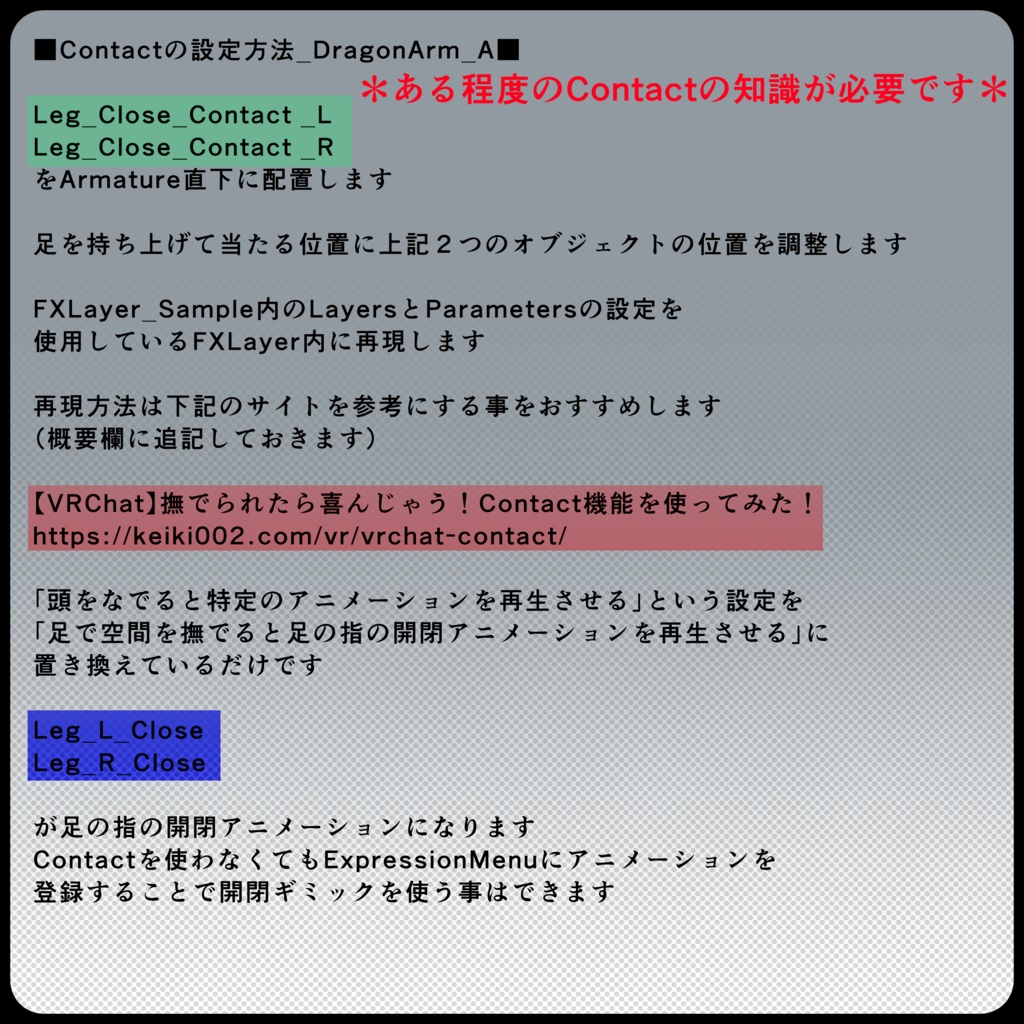 ■Contactの設定方法_DragonArm_A■
＊ある程度のContactの知識が必要です＊

Leg_Close_Contact _L
Leg_Close_Contact _R
をArmature直下に配置します

足を持ち上げて当たる位置に上記２つのオブジェクトの位置を調整します

FXLayer_Sample内のLayersとParametersの設定を
使用しているFXLayer内に再現します

再現方法は下記のサイトを参考にする事をおすすめします
（概要欄に追記しておきます）

【VRChat】撫でられたら喜んじゃう！Contact機能を使ってみた！
https://keiki002.com/vr/vrchat-contact/

「頭をなでると特定のアニメーションを再生させる」という設定を
「足で空間を撫でると足の指の開閉アニメーションを再生させる」に
置き換えているだけです

Leg_L_Close
Leg_R_Close

が足の指の開閉アニメーションになります
Contactを使わなくてもExpressionMenuにアニメーションを
登録することで開閉ギミックを使う事はできます